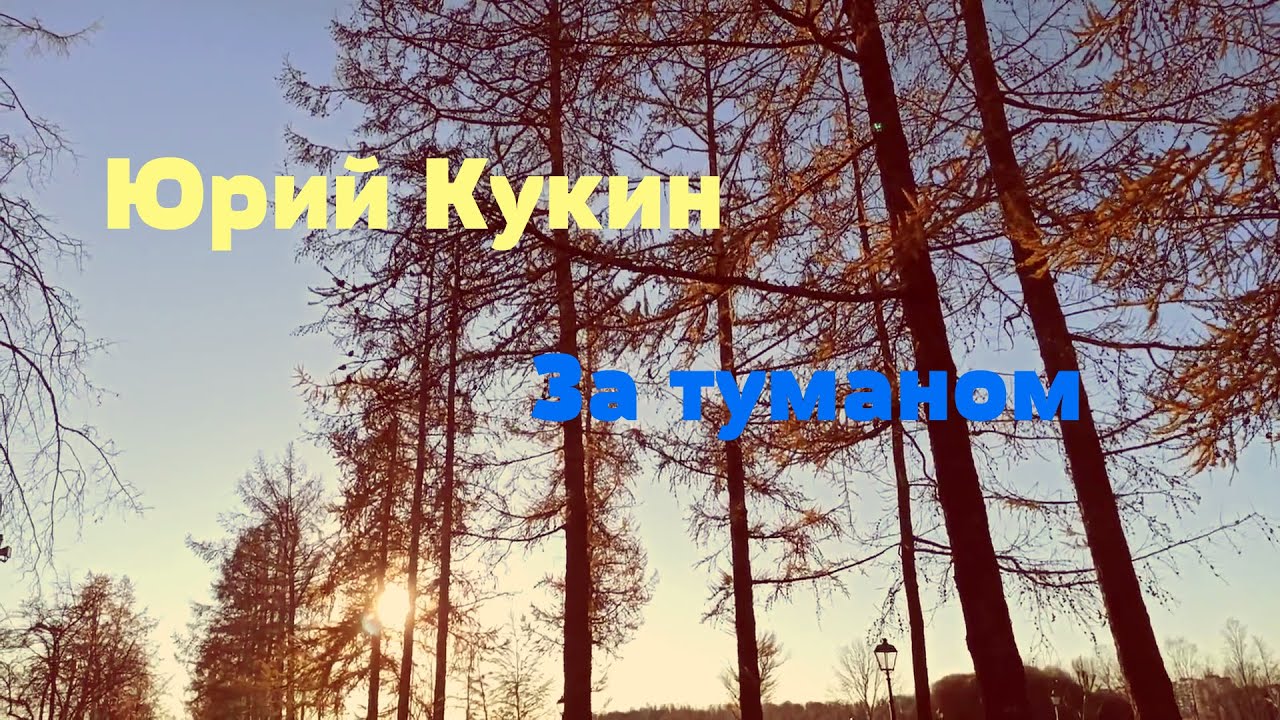 Юрий Кукин

За туманом